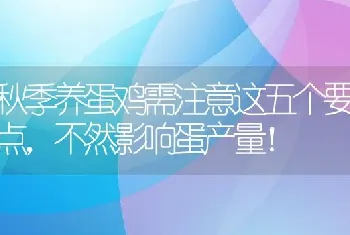 秋季养蛋鸡需注意这五个要点，不然影响蛋产量！